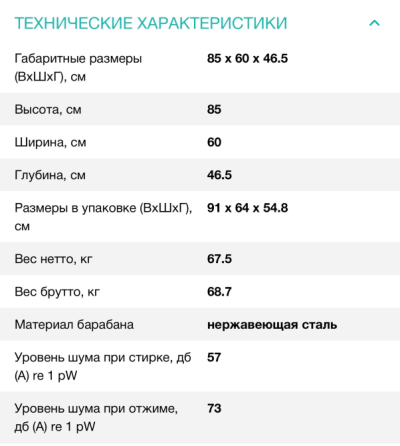 ТЕХНИЧЕСКИЕ ХАРАКТЕРИСТИКИ

| | |
|---|---|
| Габаритные размеры (ВхШхГ), см | 85 x 60 x 46.5 |
| Высота, см | 85 |
| Ширина, см | 60 |
| Глубина, см | 46.5 |
| Размеры в упаковке (ВхШхГ), см | 91 x 64 x 54.8 |
| Вес нетто, кг | 67.5 |
| Вес брутто, кг | 68.7 |
| Материал барабана | нержавеющая сталь |
| Уровень шума при стирке, дб (А) re 1 pW | 57 |
| Уровень шума при отжиме, дб (А) re 1 pW | 73 |